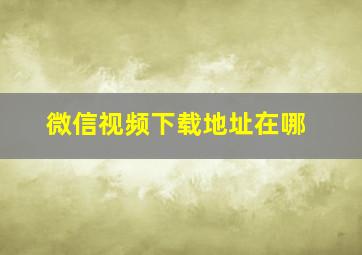 微信视频下载地址在哪